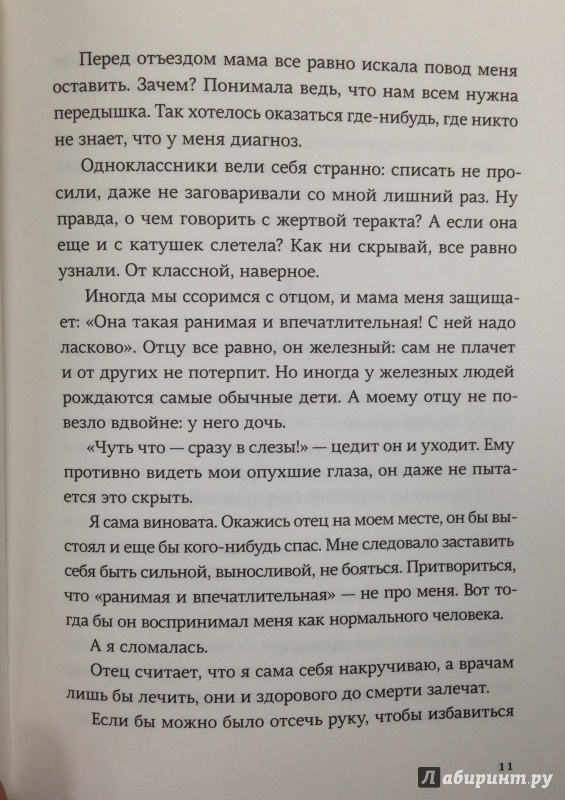 Перед отъездом мама все равно искала повод меня оставить. Зачем? Понимала ведь, что нам всем нужна передышка. Так хотелось оказаться где-нибудь, где никто не знает, что у меня диагноз.

Одноклассники вели себя странно: списать не просили, даже не заговаривали со мной лишний раз. Ну правда, о чем говорить с жертвой теракта? А если она еще и с катушек слетела? Как ни скрывай, все равно узнали. От классной, наверное.

Иногда мы ссоримся с отцом, и мама меня защищает: «Она такая ранимая и впечатлительная! С ней надо ласково». Отцу все равно, он железный: сам не плачет и от других не потерпит. Но иногда у железных людей рождаются самые обычные дети. А моему отцу не повезло вдвойне: у него дочь.

«Чуть что — сразу в слезы!» — цедит он и уходит. Ему противно видеть мои опухшие глаза, он даже не пытается это скрыть.

Я сама виновата. Окажись отец на моем месте, он бы выстоял и еще бы кого-нибудь спас. Мне следовало заставить себя быть сильной, выносливой, не бояться. Притвориться, что «ранимая и впечатлительная» — не про меня. Вот тогда бы он воспринимал меня как нормального человека.

А я сломалась.

Отец считает, что я сама себя накручиваю, а врачам лишь бы лечить, они и здорового до смерти залечат.

Если бы можно было отсечь руку, чтобы избавиться

11

Лабиринт.ру